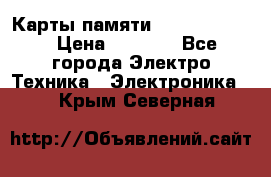 Карты памяти Цена Все города Электро Техника Электроника Крым Северная

http://Объявлений.сайт